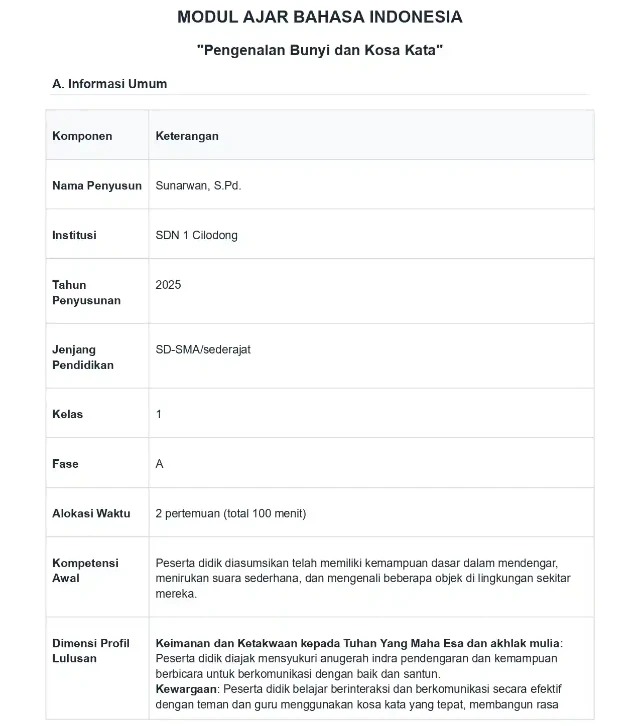 MODUL AJAR BAHASA INDONESIA

"Pengenalan Bunyi dan Kosa Kata"

A. Informasi Umum

| Komponen | Keterangan |
|---|---|
| Nama Penyusun | Sunarwan, S.Pd. |
| Institusi | SDN 1 Cilodong |
| Tahun Penyusunan | 2025 |
| Jenjang Pendidikan | SD-SMA/sederajat |
| Kelas | 1 |
| Fase | A |
| Alokasi Waktu | 2 pertemuan (total 100 menit) |
| Kompetensi Awal | Peserta didik diasumsikan telah memiliki kemampuan dasar dalam mendengar, menirukan suara sederhana, dan mengenali beberapa objek di lingkungan sekitar mereka. |
| Dimensi Profil Lulusan | Keimanan dan Ketakwaan kepada Tuhan Yang Maha Esa dan akhlak mulia: Peserta didik diajak mensyukuri anugerah indra pendengaran dan kemampuan berbicara untuk berkomunikasi dengan baik dan santun. Kewargaan: Peserta didik belajar berinteraksi dan berkomunikasi secara efektif dengan teman dan guru menggunakan kosa kata yang tepat, membangun rasa |